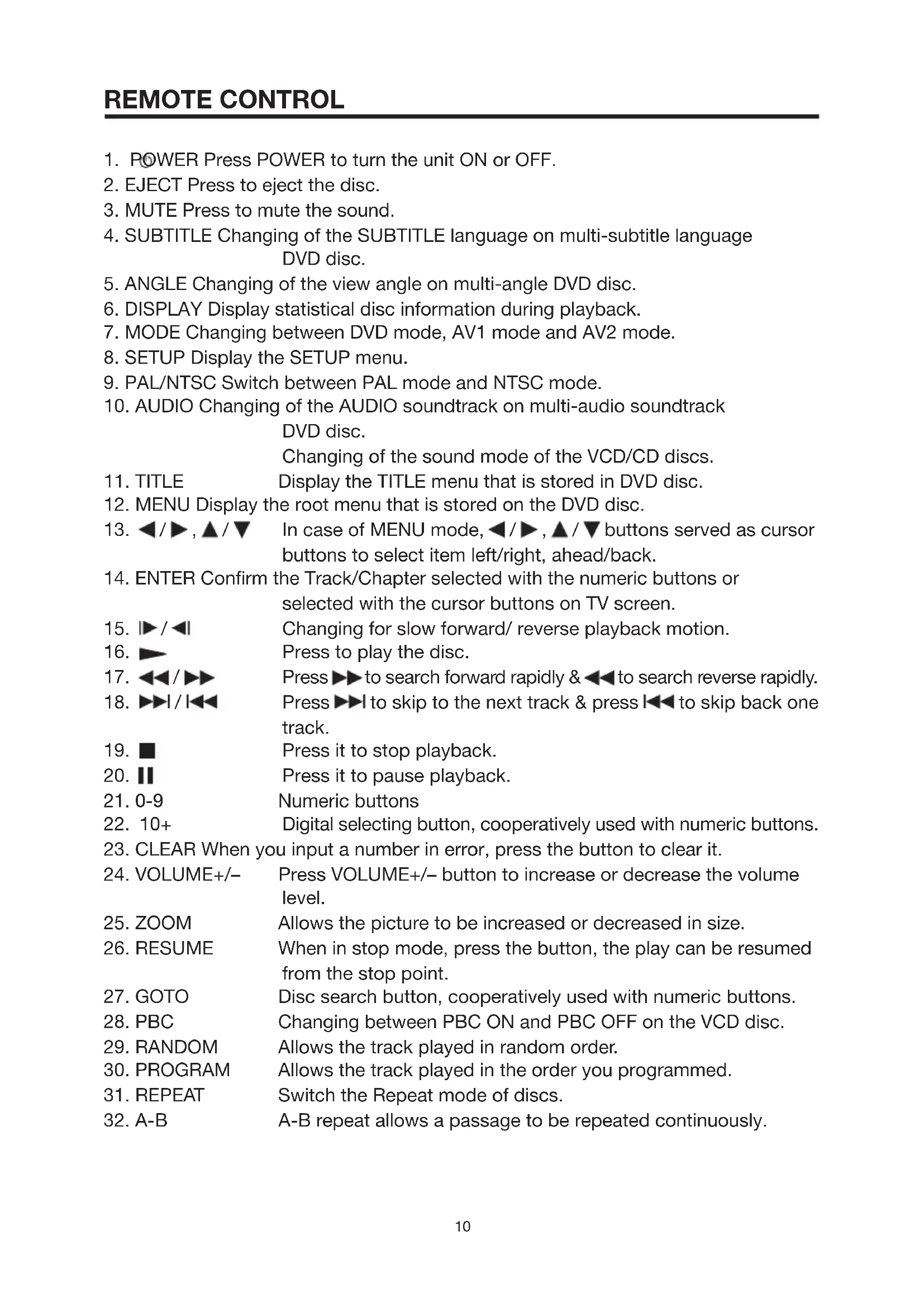 REMOTE CONTROL

1. POWER Press POWER to turn the unit ON or OFF.
2. EJECT Press to eject the disc.
3. MUTE Press to mute the sound.
4. SUBTITLE Changing of the SUBTITLE language on multi-subtitle language DVD disc.
5. ANGLE Changing of the view angle on multi-angle DVD disc.
6. DISPLAY Display statistical disc information during playback.
7. MODE Changing between DVD mode, AV1 mode and AV2 mode.
8. SETUP Display the SETUP menu.
9. PAL/NTSC Switch between PAL mode and NTSC mode.
10. AUDIO Changing of the AUDIO soundtrack on multi-audio soundtrack DVD disc.
Changing of the sound mode of the VCD/CD discs.
11. TITLE Display the TITLE menu that is stored in DVD disc.
12. MENU Display the root menu that is stored on the DVD disc.
13. ◀/▶, ▲/▼ In case of MENU mode, ◀/▶, ▲/▼ buttons served as cursor buttons to select item left/right, ahead/back.
14. ENTER Confirm the Track/Chapter selected with the numeric buttons or selected with the cursor buttons on TV screen.
15. I▶/◀I Changing for slow forward/ reverse playback motion.
16. ▶ Press to play the disc.
17. ◀◀/▶▶ Press ▶▶ to search forward rapidly & ◀◀ to search reverse rapidly.
18. ▶▶I/I◀◀ Press ▶▶I to skip to the next track & press I◀◀ to skip back one track.
19. ■ Press it to stop playback.
20. II Press it to pause playback.
21. 0-9 Numeric buttons
22. 10+ Digital selecting button, cooperatively used with numeric buttons.
23. CLEAR When you input a number in error, press the button to clear it.
24. VOLUME+/– Press VOLUME+/– button to increase or decrease the volume level.
25. ZOOM Allows the picture to be increased or decreased in size.
26. RESUME When in stop mode, press the button, the play can be resumed from the stop point.
27. GOTO Disc search button, cooperatively used with numeric buttons.
28. PBC Changing between PBC ON and PBC OFF on the VCD disc.
29. RANDOM Allows the track played in random order.
30. PROGRAM Allows the track played in the order you programmed.
31. REPEAT Switch the Repeat mode of discs.
32. A-B A-B repeat allows a passage to be repeated continuously.

10